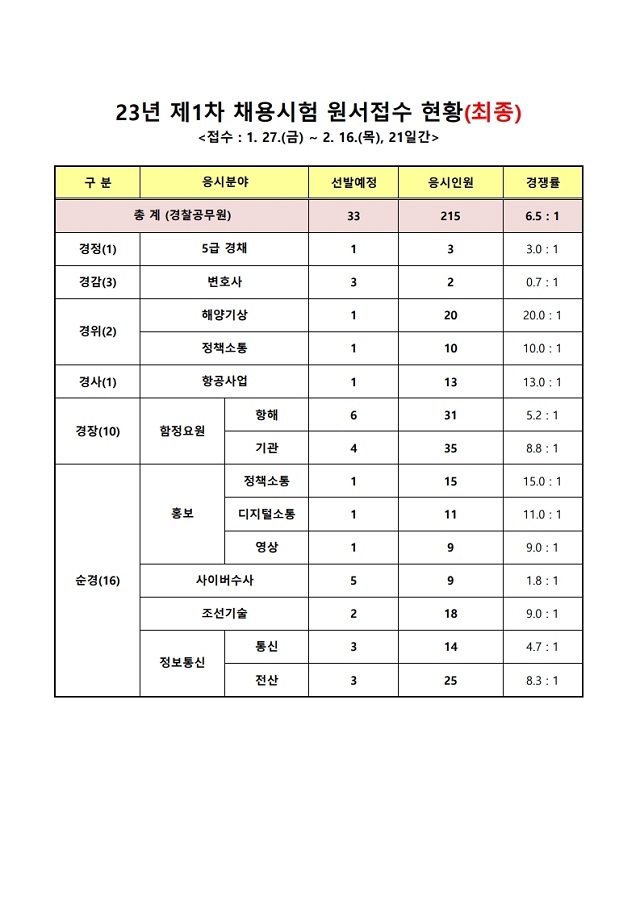 23년 제1차 채용시험 원서접수 현황(최종)

<접수 : 1. 27.(금) ~ 2. 16.(목), 21일간>

| 구 분 | 응시분야 | | 선발예정 | 응시인원 | 경쟁률 |
|---|---|---|---|---|---|
| 총 계 (경찰공무원) | | | 33 | 215 | 6.5 : 1 |
| 경정(1) | 5급 경채 | | 1 | 3 | 3.0 : 1 |
| 경감(3) | 변호사 | | 3 | 2 | 0.7 : 1 |
| 경위(2) | 해양기상 | | 1 | 20 | 20.0 : 1 |
| | 정책소통 | | 1 | 10 | 10.0 : 1 |
| 경사(1) | 항공사업 | | 1 | 13 | 13.0 : 1 |
| 경장(10) | 함정요원 | 항해 | 6 | 31 | 5.2 : 1 |
| | | 기관 | 4 | 35 | 8.8 : 1 |
| 순경(16) | 홍보 | 정책소통 | 1 | 15 | 15.0 : 1 |
| | | 디지털소통 | 1 | 11 | 11.0 : 1 |
| | | 영상 | 1 | 9 | 9.0 : 1 |
| | 사이버수사 | | 5 | 9 | 1.8 : 1 |
| | 조선기술 | | 2 | 18 | 9.0 : 1 |
| | 정보통신 | 통신 | 3 | 14 | 4.7 : 1 |
| | | 전산 | 3 | 25 | 8.3 : 1 |